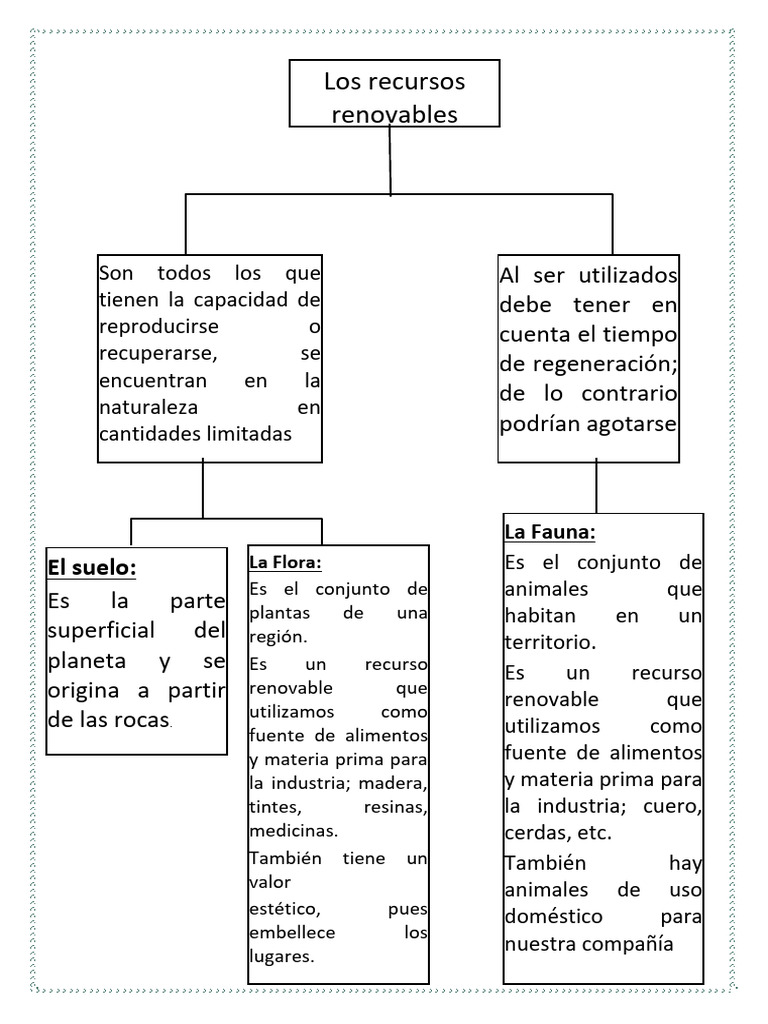 Los recursos renovables

Son todos los que tienen la capacidad de reproducirse o recuperarse, se encuentran en la naturaleza en cantidades limitadas

Al ser utilizados debe tener en cuenta el tiempo de regeneración; de lo contrario podrían agotarse

El suelo:
Es la parte superficial del planeta y se origina a partir de las rocas.

La Flora:
Es el conjunto de plantas de una región.
Es un recurso renovable que utilizamos como fuente de alimentos y materia prima para la industria; madera, tintes, resinas, medicinas.
También tiene un valor estético, pues embellece los lugares.

La Fauna:
Es el conjunto de animales que habitan en un territorio.
Es un recurso renovable que utilizamos como fuente de alimentos y materia prima para la industria; cuero, cerdas, etc.
También hay animales de uso doméstico para nuestra compañía